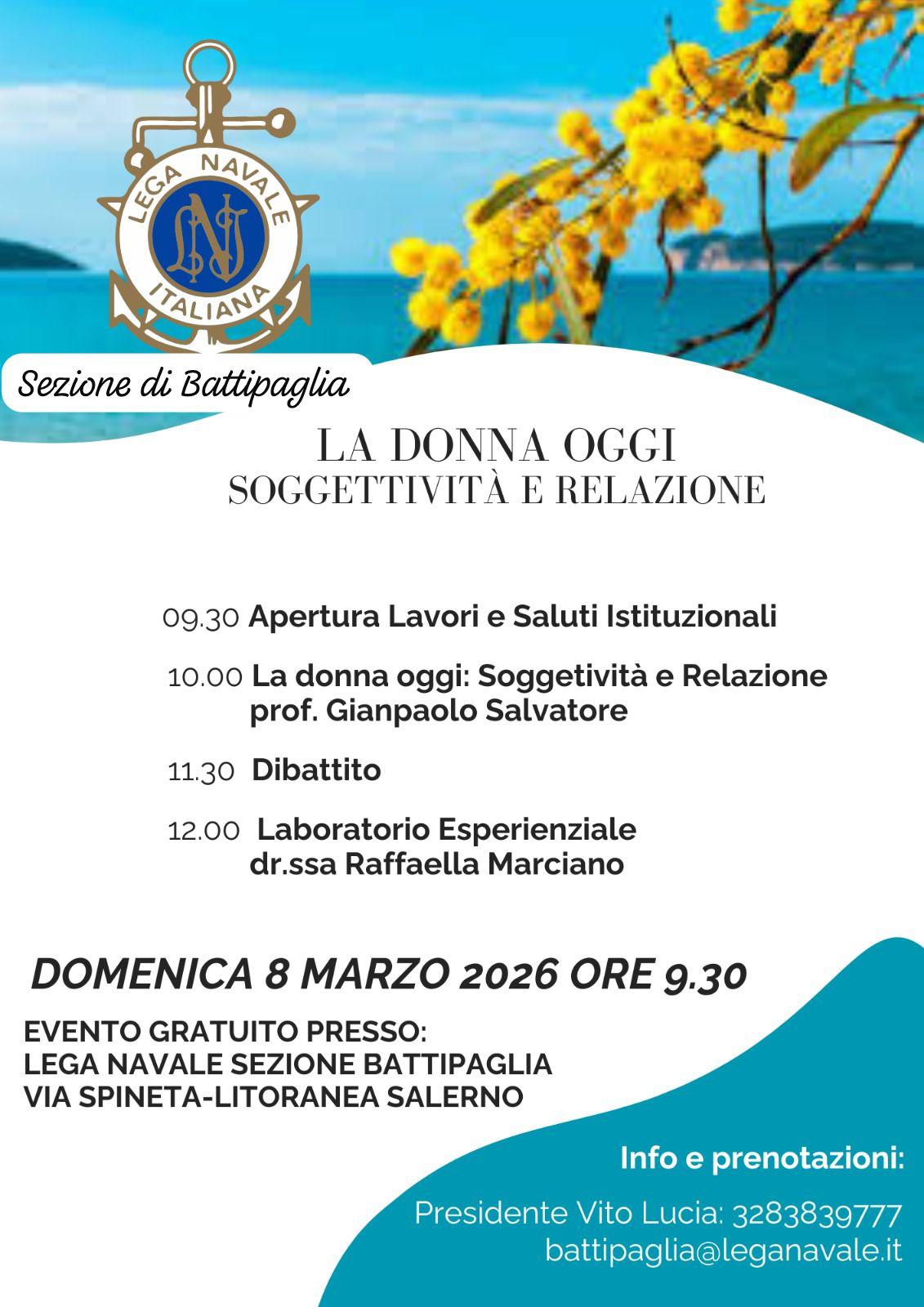 LEGA NAVALE ITALIANA
LNI

Sezione di Battipaglia

LA DONNA OGGI
SOGGETTIVITÀ E RELAZIONE

09.30 Apertura Lavori e Saluti Istituzionali

10.00 La donna oggi: Soggetività e Relazione
prof. Gianpaolo Salvatore

11.30 Dibattito

12.00 Laboratorio Esperienziale
dr.ssa Raffaella Marciano

DOMENICA 8 MARZO 2026 ORE 9.30

EVENTO GRATUITO PRESSO:
LEGA NAVALE SEZIONE BATTIPAGLIA
VIA SPINETA-LITORANEA SALERNO

Info e prenotazioni:

Presidente Vito Lucia: 3283839777
battipaglia@leganavale.it